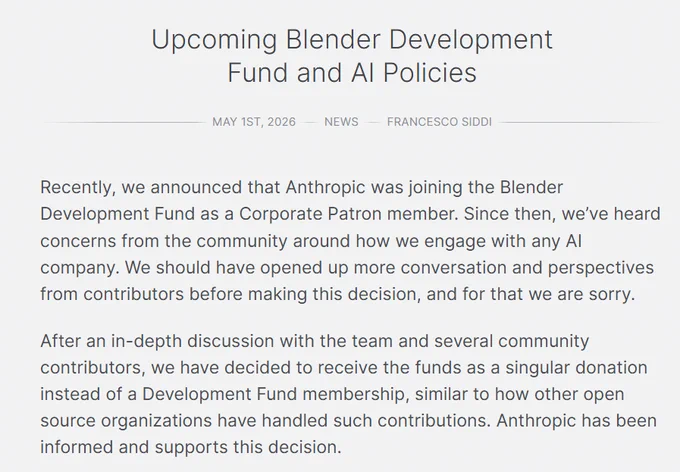 Upcoming Blender Development Fund and AI Policies

MAY 1ST, 2026 — NEWS — FRANCESCO SIDDI

Recently, we announced that Anthropic was joining the Blender Development Fund as a Corporate Patron member. Since then, we've heard concerns from the community around how we engage with any AI company. We should have opened up more conversation and perspectives from contributors before making this decision, and for that we are sorry.

After an in-depth discussion with the team and several community contributors, we have decided to receive the funds as a singular donation instead of a Development Fund membership, similar to how other open source organizations have handled such contributions. Anthropic has been informed and supports this decision.